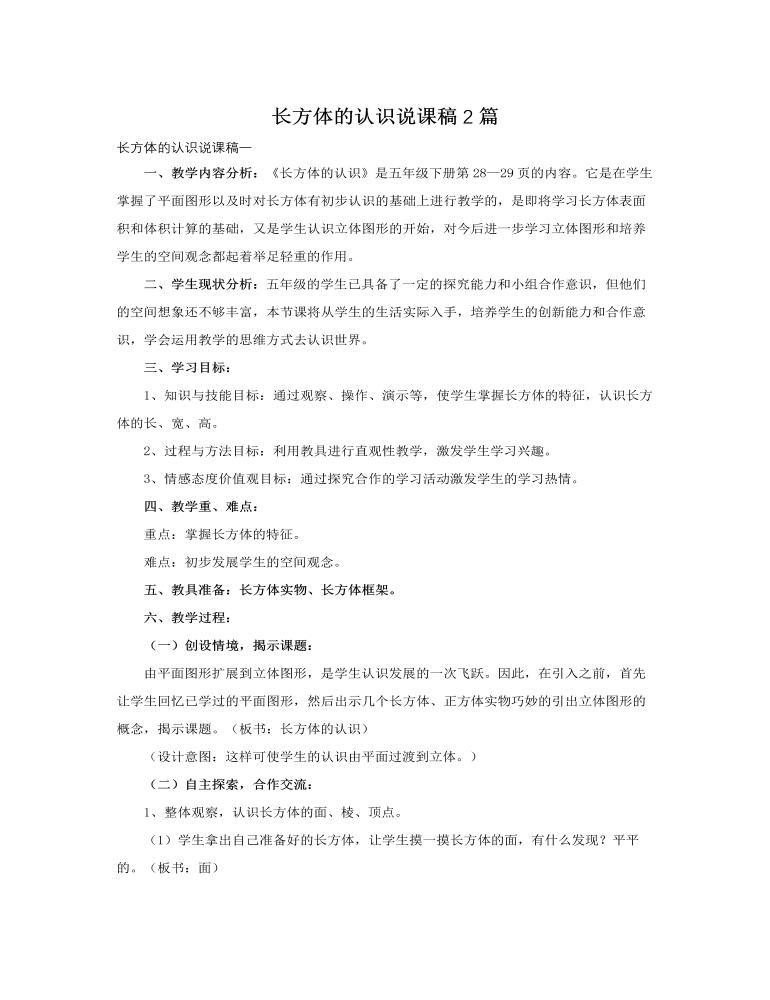 长方体的认识说课稿2篇

长方体的认识说课稿一

一、教学内容分析：《长方体的认识》是五年级下册第28—29页的内容。它是在学生掌握了平面图形以及时对长方体有初步认识的基础上进行教学的，是即将学习长方体表面积和体积计算的基础，又是学生认识立体图形的开始，对今后进一步学习立体图形和培养学生的空间观念都起着举足轻重的作用。

二、学生现状分析：五年级的学生已具备了一定的探究能力和小组合作意识，但他们的空间想象还不够丰富，本节课将从学生的生活实际入手，培养学生的创新能力和合作意识，学会运用教学的思维方式去认识世界。

三、学习目标：

1、知识与技能目标：通过观察、操作、演示等，使学生掌握长方体的特征，认识长方体的长、宽、高。

2、过程与方法目标：利用教具进行直观性教学，激发学生学习兴趣。

3、情感态度价值观目标：通过探究合作的学习活动激发学生的学习热情。

四、教学重、难点：

重点：掌握长方体的特征。

难点：初步发展学生的空间观念。

五、教具准备：长方体实物、长方体框架。

六、教学过程：

（一）创设情境，揭示课题：

由平面图形扩展到立体图形，是学生认识发展的一次飞跃。因此，在引入之前，首先让学生回忆已学过的平面图形，然后出示几个长方体、正方体实物巧妙的引出立体图形的概念，揭示课题。（板书：长方体的认识）

（设计意图：这样可使学生的认识由平面过渡到立体。）

（二）自主探索，合作交流：

1、整体观察，认识长方体的面、棱、顶点。

（1）学生拿出自己准备好的长方体，让学生摸一摸长方体的面，有什么发现？平平的。（板书：面）